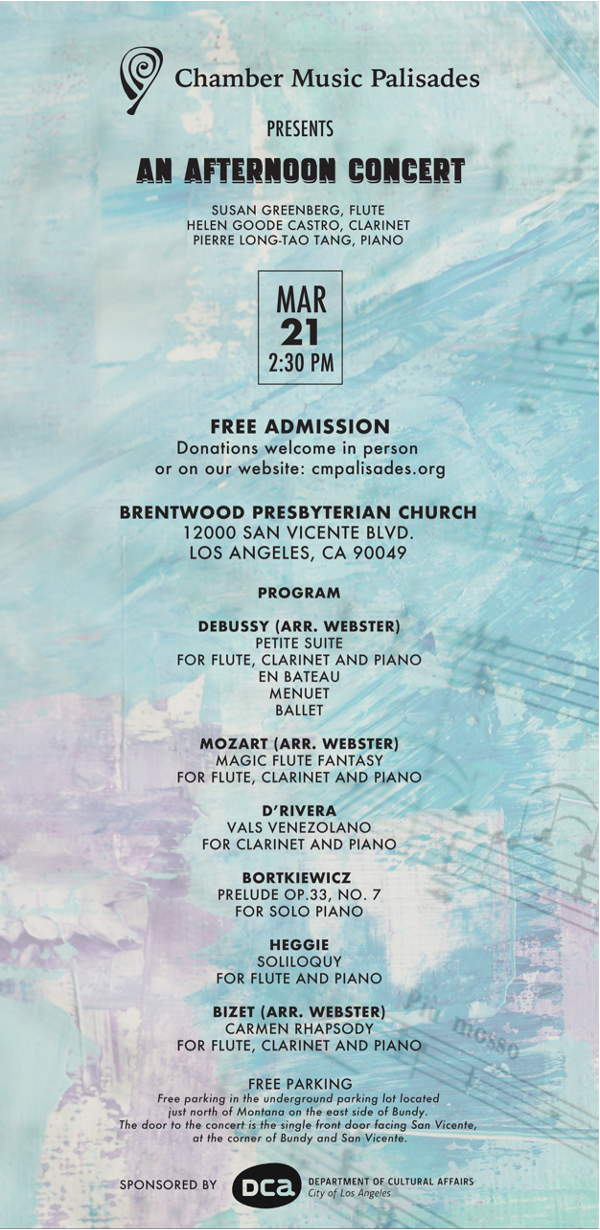 Chamber Music Palisades

PRESENTS

AN AFTERNOON CONCERT

SUSAN GREENBERG, FLUTE
HELEN GOODE CASTRO, CLARINET
PIERRE LONG-TAO TANG, PIANO

MAR
21
2:30 PM

FREE ADMISSION
Donations welcome in person
or on our website: cmpalisades.org

BRENTWOOD PRESBYTERIAN CHURCH
12000 SAN VICENTE BLVD.
LOS ANGELES, CA 90049

PROGRAM

DEBUSSY (ARR. WEBSTER)
PETITE SUITE
FOR FLUTE, CLARINET AND PIANO
EN BATEAU
MENUET
BALLET

MOZART (ARR. WEBSTER)
MAGIC FLUTE FANTASY
FOR FLUTE, CLARINET AND PIANO

D'RIVERA
VALS VENEZOLANO
FOR CLARINET AND PIANO

BORTKIEWICZ
PRELUDE OP.33, NO. 7
FOR SOLO PIANO

HEGGIE
SOLILOQUY
FOR FLUTE AND PIANO

BIZET (ARR. WEBSTER)
CARMEN RHAPSODY
FOR FLUTE, CLARINET AND PIANO

Più mosso

FREE PARKING
Free parking in the underground parking lot located just north of Montana on the east side of Bundy. The door to the concert is the single front door facing San Vicente, at the corner of Bundy and San Vicente.

SPONSORED BY DCA DEPARTMENT OF CULTURAL AFFAIRS
City of Los Angeles